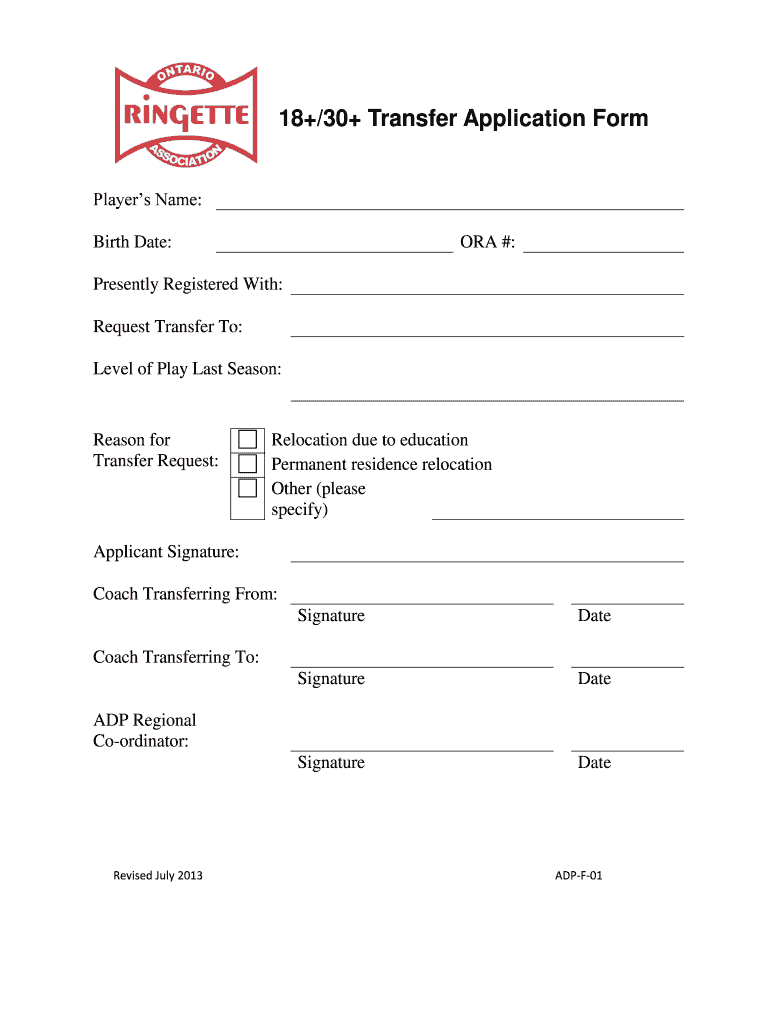 ONTARIO
RINGETTE
ASSOCIATION

18+/30+ Transfer Application Form

Player's Name:

Birth Date: ORA #:

Presently Registered With:

Request Transfer To:

Level of Play Last Season:

Reason for Transfer Request:
Relocation due to education
Permanent residence relocation
Other (please specify)

Applicant Signature:

Coach Transferring From:
Signature Date

Coach Transferring To:
Signature Date

ADP Regional Co-ordinator:
Signature Date

Revised July 2013

ADP-F-01